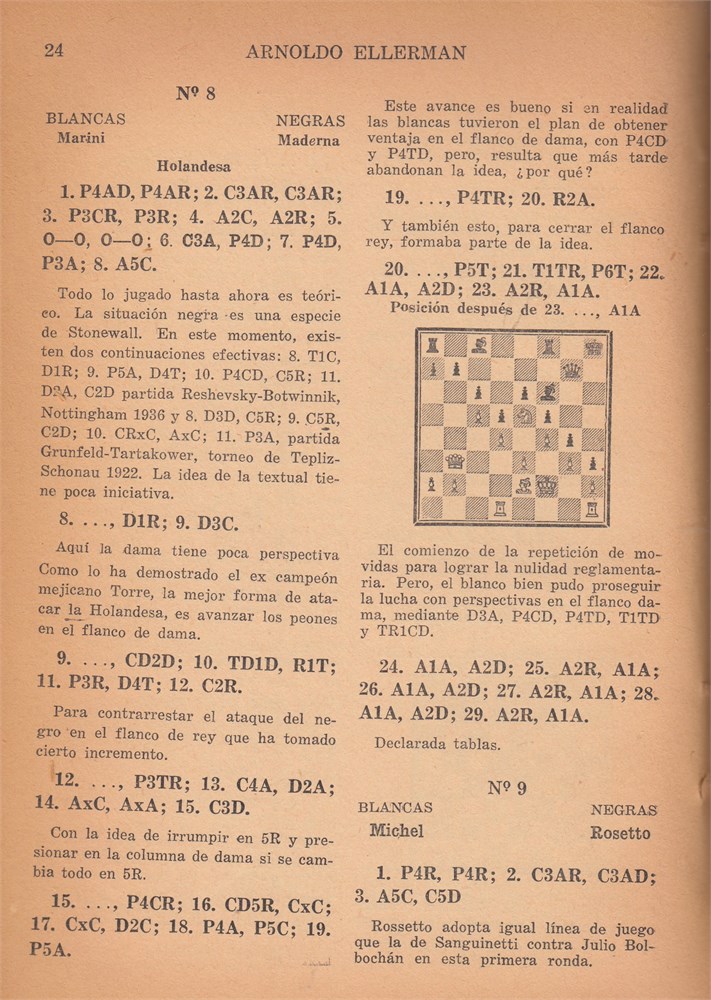 24 ARNOLDO ELLERMAN

Nº 8

BLANCAS Marini NEGRAS Maderna

Holandesa

1. P4AD, P4AR; 2. C3AR, C3AR; 3. P3CR, P3R; 4. A2C, A2R; 5. O—O, O—O; 6. C3A, P4D; 7. P4D, P3A; 8. A5C.

Todo lo jugado hasta ahora es teórico. La situación negra es una especie de Stonewall. En este momento, existen dos continuaciones efectivas: 8. T1C, D1R; 9. P5A, D4T; 10. P4CD, C5R; 11. D2A, C2D partida Reshevsky-Botwinnik, Nottingham 1936 y 8. D3D, C5R; 9. C5R, C2D; 10. CRxC, AxC; 11. P3A, partida Grunfeld-Tartakower, torneo de Tepliz-Schonau 1922. La idea de la textual tiene poca iniciativa.

8. ..., D1R; 9. D3C.

Aquí la dama tiene poca perspectiva Como lo ha demostrado el ex campeón mejicano Torre, la mejor forma de atacar la Holandesa, es avanzar los peones en el flanco de dama.

9. ..., CD2D; 10. TD1D, R1T; 11. P3R, D4T; 12. C2R.

Para contrarrestar el ataque del negro en el flanco de rey que ha tomado cierto incremento.

12. ..., P3TR; 13. C4A, D2A; 14. AxC, AxA; 15. C3D.

Con la idea de irrumpir en 5R y presionar en la columna de dama si se cambia todo en 5R.

15. ..., P4CR; 16. CD5R, CxC; 17. CxC, D2C; 18. P4A, P5C; 19. P5A.

Este avance es bueno si en realidad las blancas tuvieron el plan de obtener ventaja en el flanco de dama, con P4CD y P4TD, pero, resulta que más tarde abandonan la idea, ¿por qué?

19. ..., P4TR; 20. R2A.

Y también esto, para cerrar el flanco rey, formaba parte de la idea.

20. ..., P5T; 21. T1TR, P6T; 22. A1A, A2D; 23. A2R, A1A.

Posición después de 23. ..., A1A

El comienzo de la repetición de movidas para lograr la nulidad reglamentaria. Pero, el blanco bien pudo proseguir la lucha con perspectivas en el flanco dama, mediante D3A, P4CD, P4TD, T1TD y TR1CD.

24. A1A, A2D; 25. A2R, A1A; 26. A1A, A2D; 27. A2R, A1A; 28. A1A, A2D; 29. A2R, A1A.

Declarada tablas.

Nº 9

BLANCAS Michel NEGRAS Rosetto

1. P4R, P4R; 2. C3AR, C3AD; 3. A5C, C5D

Rossetto adopta igual línea de juego que la de Sanguinetti contra Julio Bolbochán en esta primera ronda.